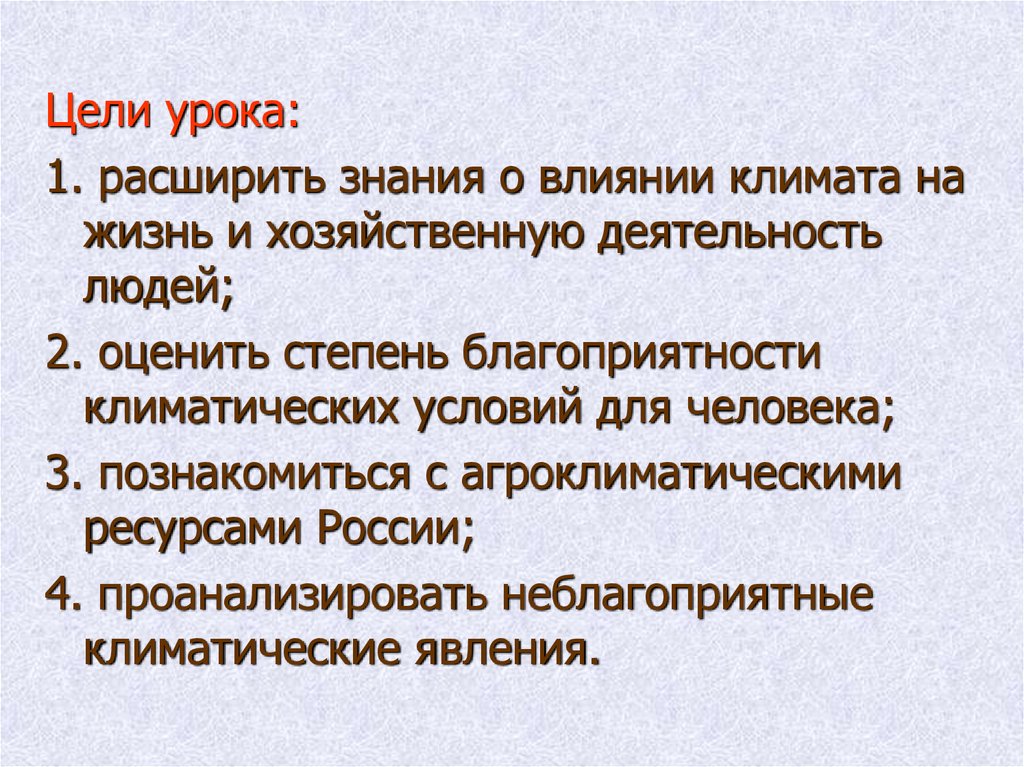 Цели урока:

1. расширить знания о влиянии климата на жизнь и хозяйственную деятельность людей;

2. оценить степень благоприятности климатических условий для человека;

3. познакомиться с агроклиматическими ресурсами России;

4. проанализировать неблагоприятные климатические явления.